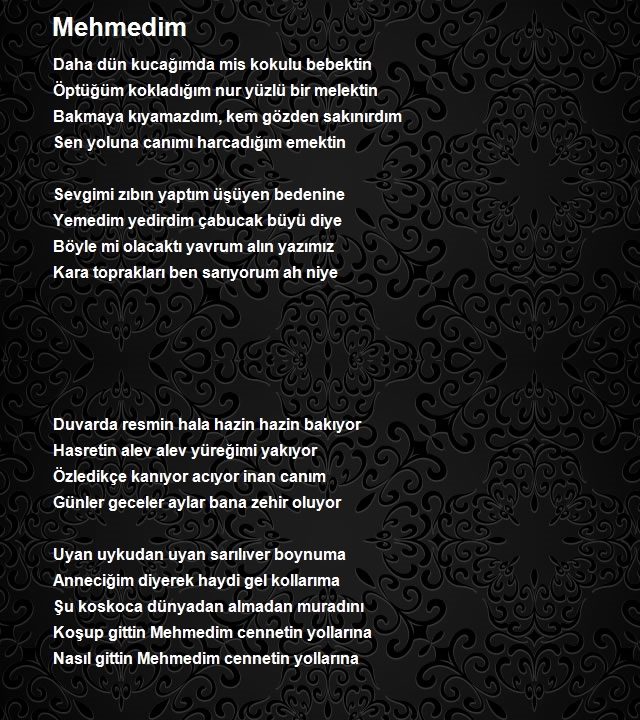 Mehmedim

Daha dün kucağımda mis kokulu bebektin
Öptüğüm kokladığım nur yüzlü bir melektin
Bakmaya kıyamazdım, kem gözden sakınırdım
Sen yoluna canımı harcadığım emektin

Sevgimi zıbın yaptım üşüyen bedenine
Yemedim yedirdim çabucak büyü diye
Böyle mi olacaktı yavrum alın yazımız
Kara toprakları ben sarıyorum ah niye

Duvarda resmin hala hazin hazin bakıyor
Hasretin alev alev yüreğimi yakıyor
Özledikçe kanıyor acıyor inan canım
Günler geceler aylar bana zehir oluyor

Uyan uykudan uyan sarılıver boynuma
Anneciğim diyerek haydi gel kollarıma
Şu koskoca dünyadan almadan muradını
Koşup gittin Mehmedim cennetin yollarına
Nasıl gittin Mehmedim cennetin yollarına